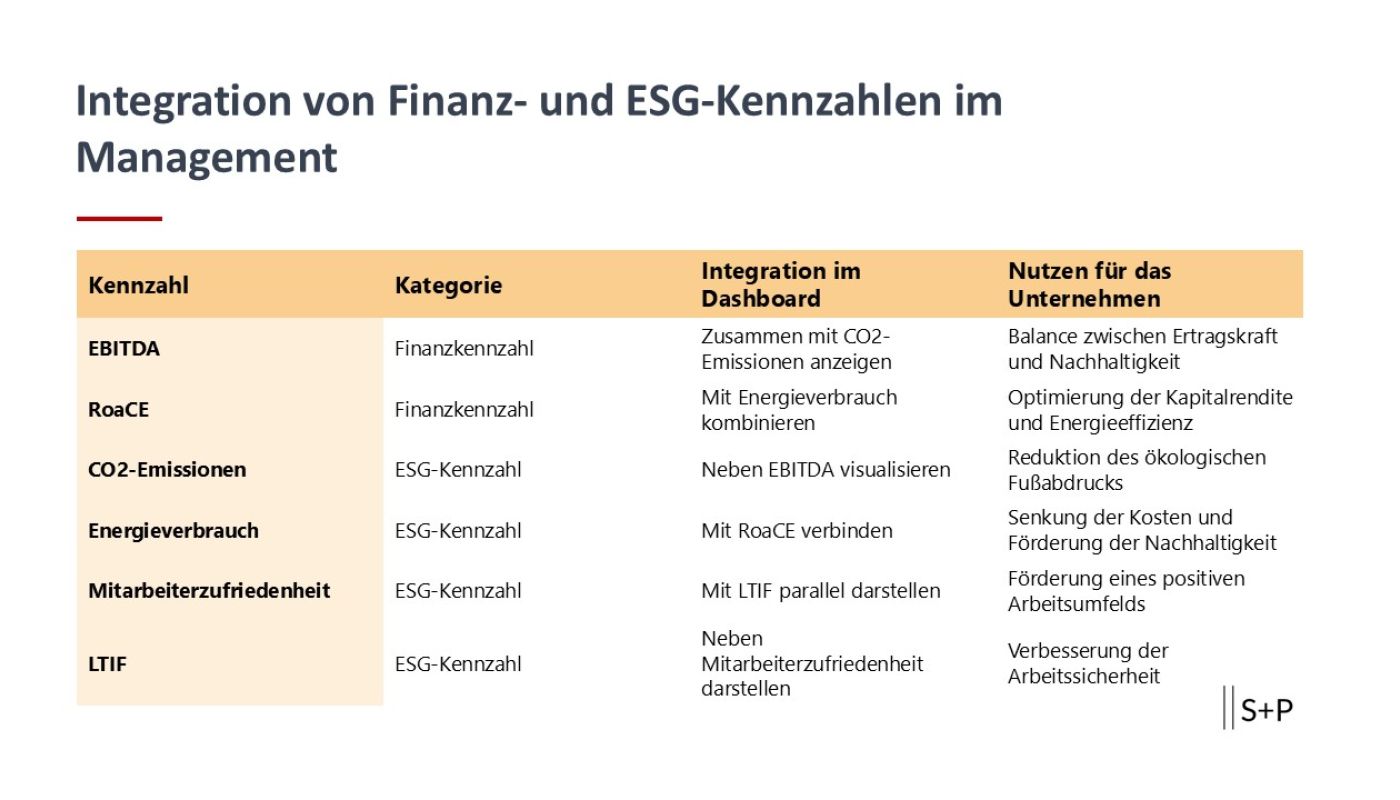 Integration von Finanz- und ESG-Kennzahlen im Management

| Kennzahl | Kategorie | Integration im Dashboard | Nutzen für das Unternehmen |
|---|---|---|---|
| EBITDA | Finanzkennzahl | Zusammen mit CO2-Emissionen anzeigen | Balance zwischen Ertragskraft und Nachhaltigkeit |
| RoaCE | Finanzkennzahl | Mit Energieverbrauch kombinieren | Optimierung der Kapitalrendite und Energieeffizienz |
| CO2-Emissionen | ESG-Kennzahl | Neben EBITDA visualisieren | Reduktion des ökologischen Fußabdrucks |
| Energieverbrauch | ESG-Kennzahl | Mit RoaCE verbinden | Senkung der Kosten und Förderung der Nachhaltigkeit |
| Mitarbeiterzufriedenheit | ESG-Kennzahl | Mit LTIF parallel darstellen | Förderung eines positiven Arbeitsumfelds |
| LTIF | ESG-Kennzahl | Neben Mitarbeiterzufriedenheit darstellen | Verbesserung der Arbeitssicherheit |

S+P